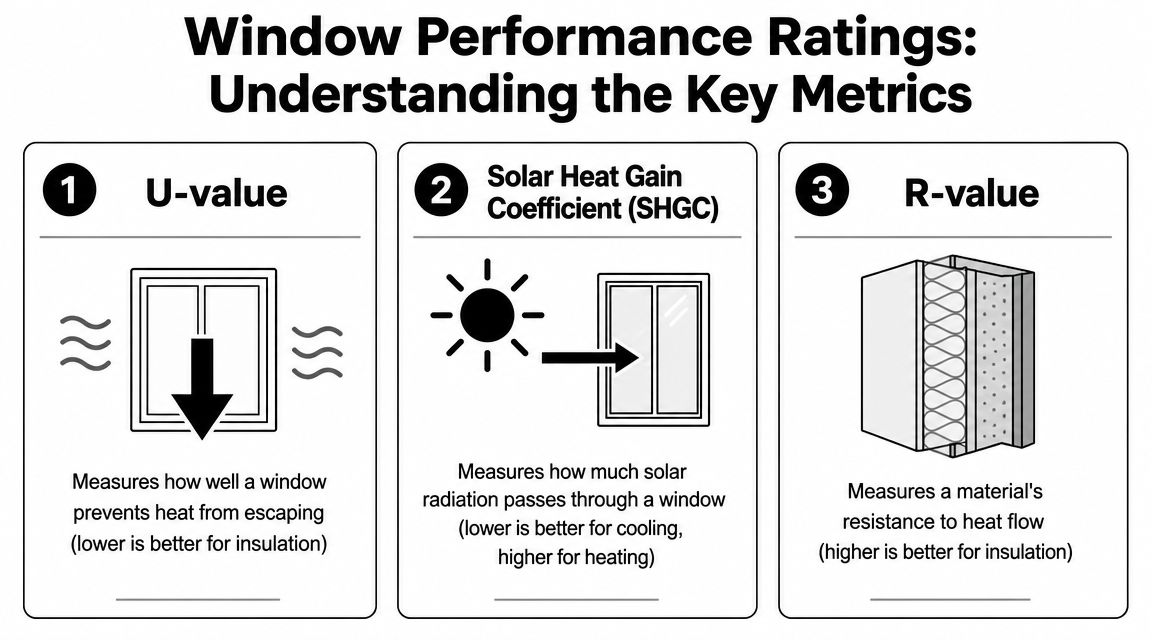 Window Performance Ratings: Understanding the Key Metrics

1 U-value

Measures how well a window prevents heat from escaping (lower is better for insulation)

2 Solar Heat Gain Coefficient (SHGC)

Measures how much solar radiation passes through a window (lower is better for cooling, higher for heating)

3 R-value

Measures a material's resistance to heat flow (higher is better for insulation)